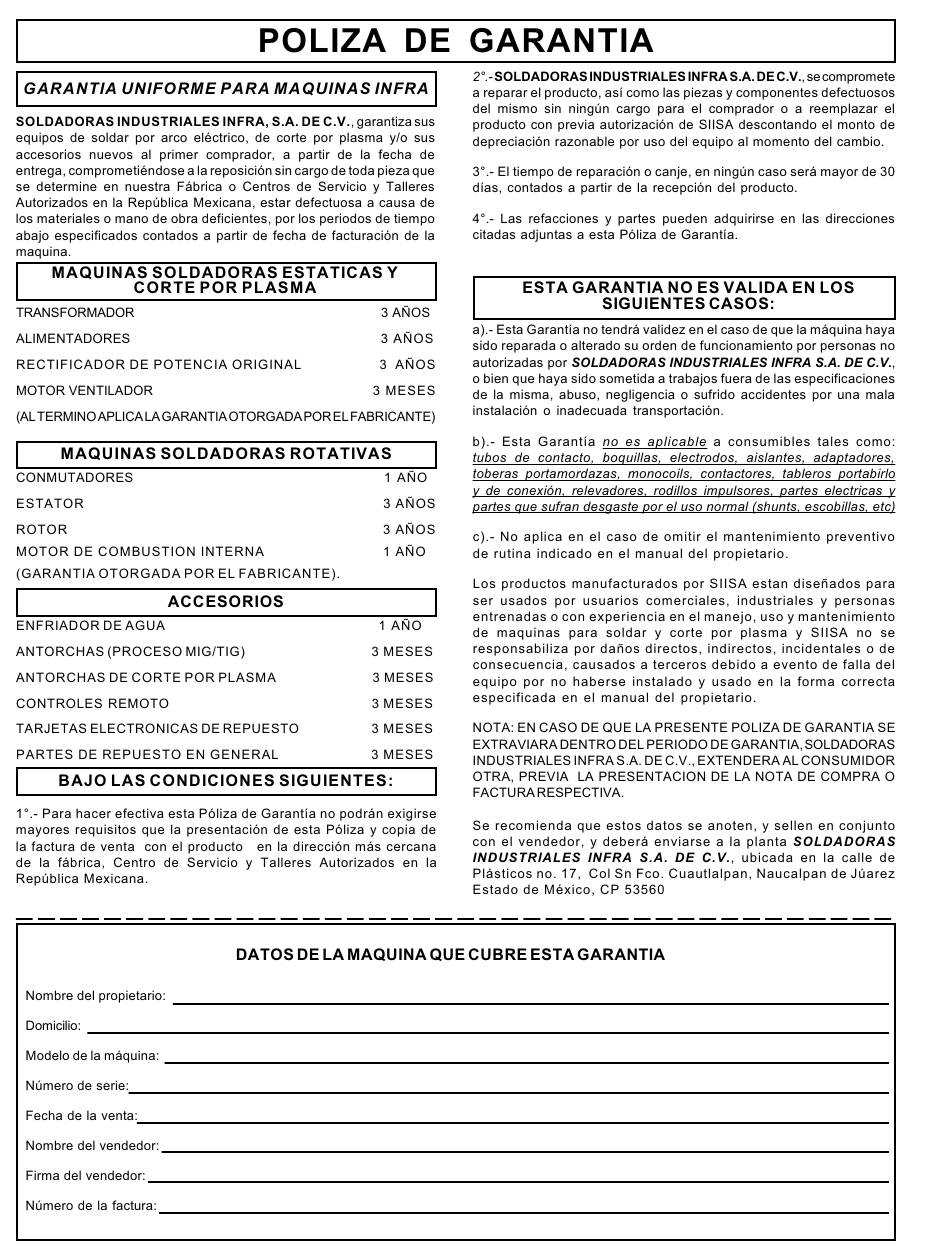 POLIZA DE GARANTIA

GARANTIA UNIFORME PARA MAQUINAS INFRA

SOLDADORAS INDUSTRIALES INFRA, S.A. DE C.V., garantiza sus equipos de soldar por arco eléctrico, de corte por plasma y/o sus accesorios nuevos al primer comprador, a partir de la fecha de entrega, comprometiéndose a la reposición sin cargo de toda pieza que se determine en nuestra Fábrica o Centros de Servicio y Talleres Autorizados en la República Mexicana, estar defectuosa a causa de los materiales o mano de obra deficientes, por los periodos de tiempo abajo especificados contados a partir de fecha de facturación de la maquina.

MAQUINAS SOLDADORAS ESTATICAS Y CORTE POR PLASMA

| | |
|---|---|
| TRANSFORMADOR | 3 AÑOS |
| ALIMENTADORES | 3 AÑOS |
| RECTIFICADOR DE POTENCIA ORIGINAL | 3 AÑOS |
| MOTOR VENTILADOR | 3 MESES |

(AL TERMINO APLICA LA GARANTIA OTORGADA POR EL FABRICANTE)

MAQUINAS SOLDADORAS ROTATIVAS

| | |
|---|---|
| CONMUTADORES | 1 AÑO |
| ESTATOR | 3 AÑOS |
| ROTOR | 3 AÑOS |
| MOTOR DE COMBUSTION INTERNA | 1 AÑO |

(GARANTIA OTORGADA POR EL FABRICANTE).

ACCESORIOS

| | |
|---|---|
| ENFRIADOR DE AGUA | 1 AÑO |
| ANTORCHAS (PROCESO MIG/TIG) | 3 MESES |
| ANTORCHAS DE CORTE POR PLASMA | 3 MESES |
| CONTROLES REMOTO | 3 MESES |
| TARJETAS ELECTRONICAS DE REPUESTO | 3 MESES |
| PARTES DE REPUESTO EN GENERAL | 3 MESES |

BAJO LAS CONDICIONES SIGUIENTES:

1°.- Para hacer efectiva esta Póliza de Garantía no podrán exigirse mayores requisitos que la presentación de esta Póliza y copia de la factura de venta con el producto en la dirección más cercana de la fábrica, Centro de Servicio y Talleres Autorizados en la República Mexicana.

2°.- SOLDADORAS INDUSTRIALES INFRA S.A. DE C.V., se compromete a reparar el producto, así como las piezas y componentes defectuosos del mismo sin ningún cargo para el comprador o a reemplazar el producto con previa autorización de SIISA descontando el monto de depreciación razonable por uso del equipo al momento del cambio.

3°.- El tiempo de reparación o canje, en ningún caso será mayor de 30 días, contados a partir de la recepción del producto.

4°.- Las refacciones y partes pueden adquirirse en las direcciones citadas adjuntas a esta Póliza de Garantía.

ESTA GARANTIA NO ES VALIDA EN LOS SIGUIENTES CASOS:

a).- Esta Garantía no tendrá validez en el caso de que la máquina haya sido reparada o alterado su orden de funcionamiento por personas no autorizadas por SOLDADORAS INDUSTRIALES INFRA S.A. DE C.V., o bien que haya sido sometida a trabajos fuera de las especificaciones de la misma, abuso, negligencia o sufrido accidentes por una mala instalación o inadecuada transportación.

b).- Esta Garantía no es aplicable a consumibles tales como: tubos de contacto, boquillas, electrodos, aislantes, adaptadores, toberas portamordazas, monocoils, contactores, tableros portabirlo y de conexión, relevadores, rodillos impulsores, partes electricas y partes que sufran desgaste por el uso normal (shunts, escobillas, etc)

c).- No aplica en el caso de omitir el mantenimiento preventivo de rutina indicado en el manual del propietario.

Los productos manufacturados por SIISA estan diseñados para ser usados por usuarios comerciales, industriales y personas entrenadas o con experiencia en el manejo, uso y mantenimiento de maquinas para soldar y corte por plasma y SIISA no se responsabiliza por daños directos, indirectos, incidentales o de consecuencia, causados a terceros debido a evento de falla del equipo por no haberse instalado y usado en la forma correcta especificada en el manual del propietario.

NOTA: EN CASO DE QUE LA PRESENTE POLIZA DE GARANTIA SE EXTRAVIARA DENTRO DEL PERIODO DE GARANTIA, SOLDADORAS INDUSTRIALES INFRA S.A. DE C.V., EXTENDERA AL CONSUMIDOR OTRA, PREVIA LA PRESENTACION DE LA NOTA DE COMPRA O FACTURA RESPECTIVA.

Se recomienda que estos datos se anoten, y sellen en conjunto con el vendedor, y deberá enviarse a la planta SOLDADORAS INDUSTRIALES INFRA S.A. DE C.V., ubicada en la calle de Plásticos no. 17, Col Sn Fco. Cuautlalpan, Naucalpan de Júarez Estado de México, CP 53560

DATOS DE LA MAQUINA QUE CUBRE ESTA GARANTIA

Nombre del propietario:

Domicilio:

Modelo de la máquina:

Número de serie:

Fecha de la venta:

Nombre del vendedor:

Firma del vendedor:

Número de la factura: